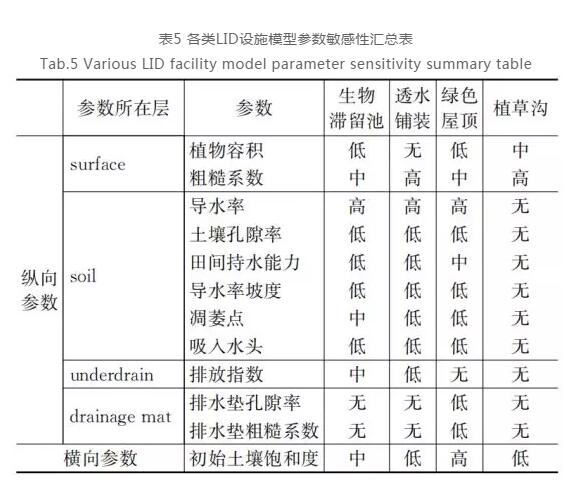 表5 各类LID设施模型参数敏感性汇总表
Tab.5 Various LID facility model parameter sensitivity summary table

|  | 参数所在层 | 参数 | 生物滞留池 | 透水铺装 | 绿色屋顶 | 植草沟 |
|---|---|---|---|---|---|---|
| 纵向参数 | surface | 植物容积 | 低 | 无 | 低 | 中 |
|  |  | 粗糙系数 | 中 | 高 | 中 | 高 |
|  | soil | 导水率 | 高 | 高 | 高 | 无 |
|  |  | 土壤孔隙率 | 低 | 低 | 低 | 无 |
|  |  | 田间持水能力 | 低 | 低 | 中 | 无 |
|  |  | 导水率坡度 | 低 | 低 | 低 | 无 |
|  |  | 凋萎点 | 中 | 低 | 低 | 无 |
|  |  | 吸入水头 | 低 | 低 | 低 | 无 |
|  | underdrain | 排放指数 | 中 | 低 | 无 | 无 |
|  | drainage mat | 排水垫孔隙率 | 无 | 无 | 低 | 无 |
|  |  | 排水垫粗糙系数 | 无 | 无 | 低 | 无 |
| 横向参数 |  | 初始土壤饱和度 | 中 | 低 | 高 | 低 |